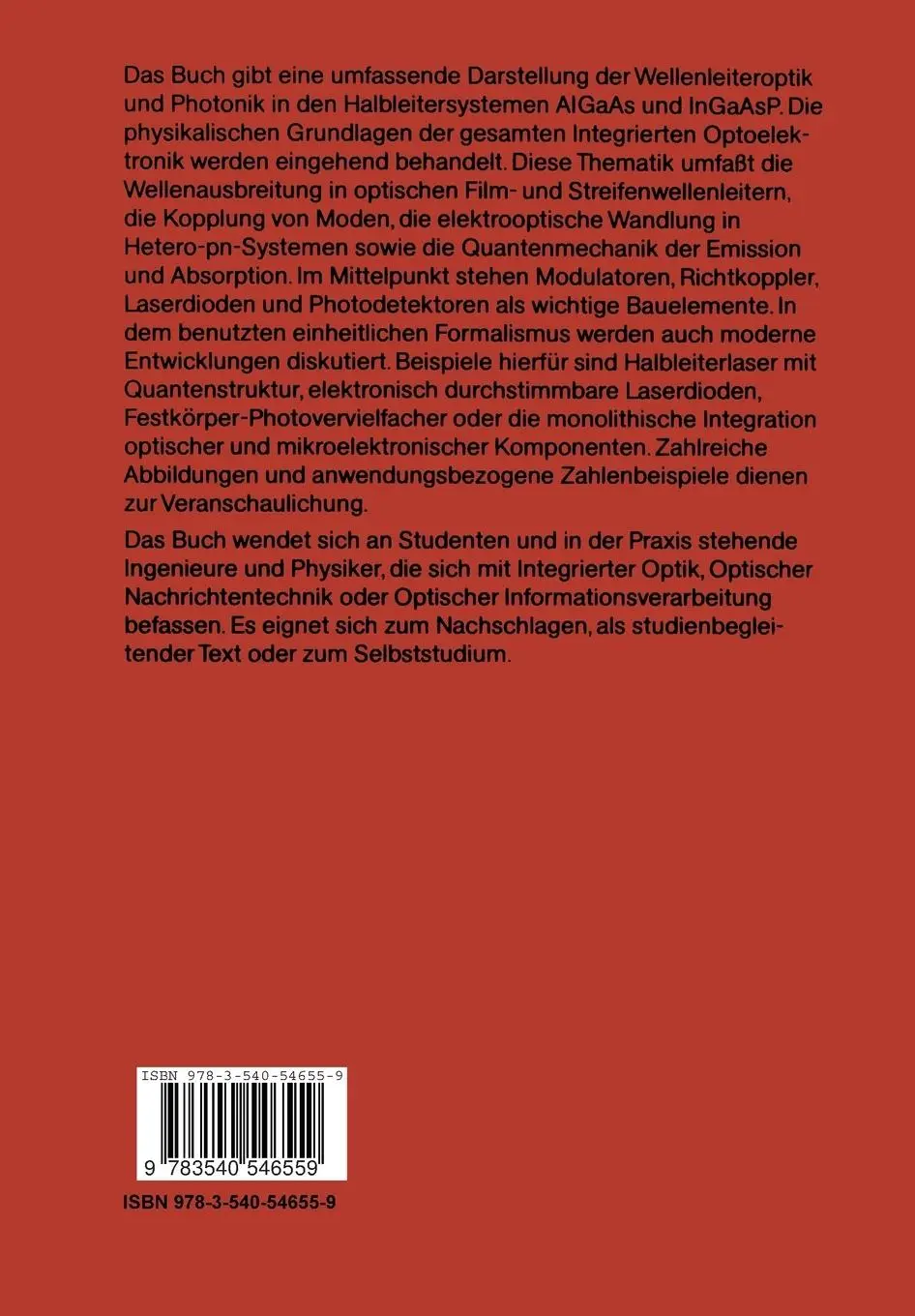 Das Buch gibt eine umfassende Darstellung der Wellenleiteroptik und Photonik in den Halbleitersystemen AlGaAs und InGaAsP. Die physikalischen Grundlagen der gesamten Integrierten Optoelektronik werden eingehend behandelt. Diese Thematik umfaßt die Wellenausbreitung in optischen Film- und Streifenwellenleitern, die Kopplung von Moden, die elektrooptische Wandlung in Hetero-pn-Systemen sowie die Quantenmechanik der Emission und Absorption. Im Mittelpunkt stehen Modulatoren, Richtkoppler, Laserdioden und Photodetektoren als wichtige Bauelemente. In dem benutzten einheitlichen Formalismus werden auch moderne Entwicklungen diskutiert. Beispiele hierfür sind Halbleiterlaser mit Quantenstruktur, elektronisch durchstimmbare Laserdioden, Festkörper-Photovervielfacher oder die monolithische Integration optischer und mikroelektronischer Komponenten. Zahlreiche Abbildungen und anwendungsbezogene Zahlenbeispiele dienen zur Veranschaulichung.

Das Buch wendet sich an Studenten und in der Praxis stehende Ingenieure und Physiker, die sich mit Integrierter Optik, Optischer Nachrichtentechnik oder Optischer Informationsverarbeitung befassen. Es eignet sich zum Nachschlagen, als studienbegleitender Text oder zum Selbststudium.

ISBN 978-3-540-54655-9

9 783540 546559

ISBN 978-3-540-54655-9